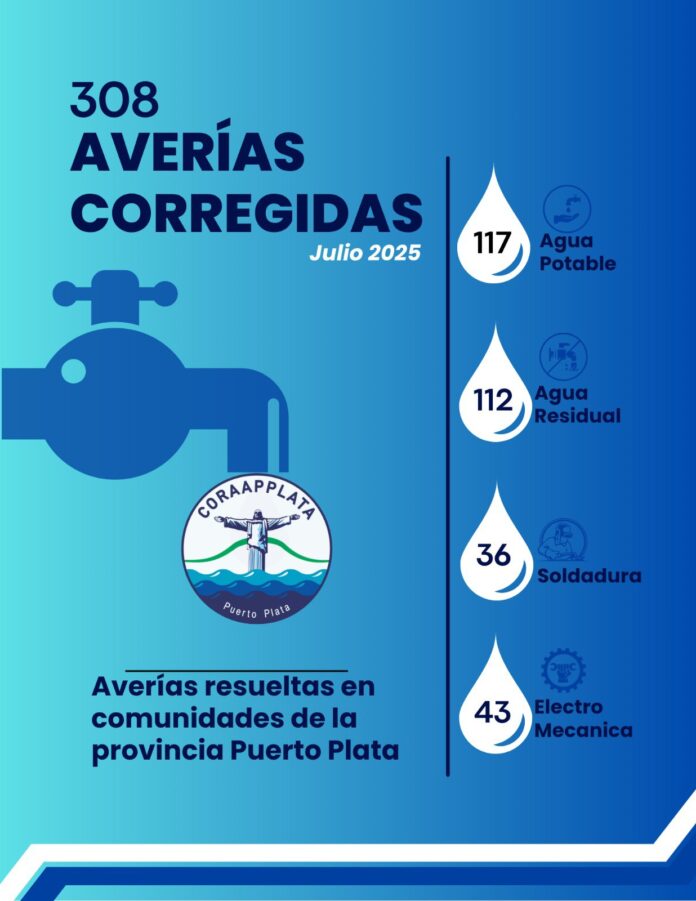 308
AVERÍAS
CORREGIDAS
Julio 2025

CORAAPPLATA
Puerto Plata

Averías resueltas en comunidades de la provincia Puerto Plata

117
Agua
Potable

112
Agua
Residual

36
Soldadura

43
Electro
Mecanica